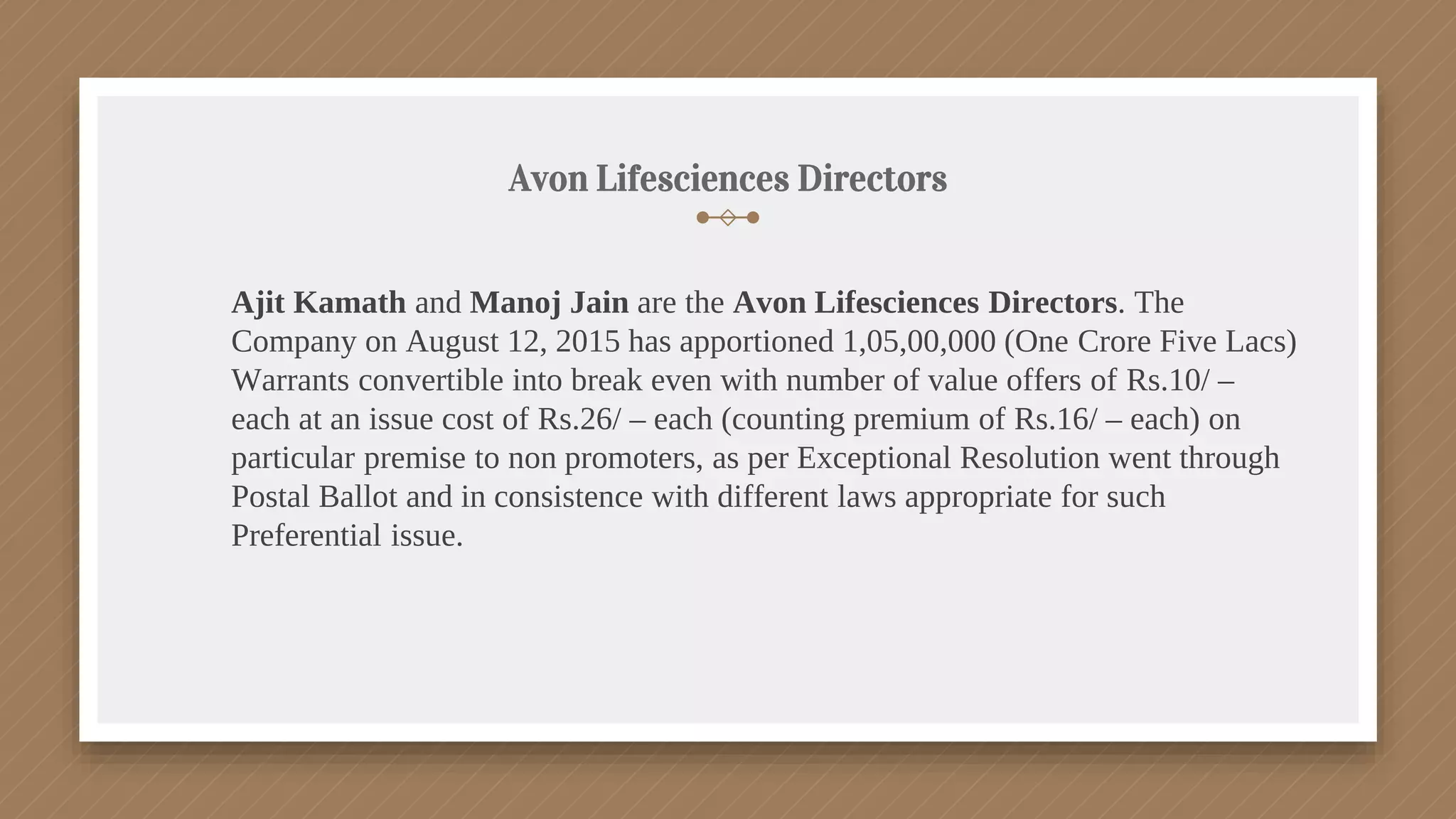 Avon Lifesciences Directors

Ajit Kamath and Manoj Jain are the Avon Lifesciences Directors. The Company on August 12, 2015 has apportioned 1,05,00,000 (One Crore Five Lacs) Warrants convertible into break even with number of value offers of Rs.10/ – each at an issue cost of Rs.26/ – each (counting premium of Rs.16/ – each) on particular premise to non promoters, as per Exceptional Resolution went through Postal Ballot and in consistence with different laws appropriate for such Preferential issue.